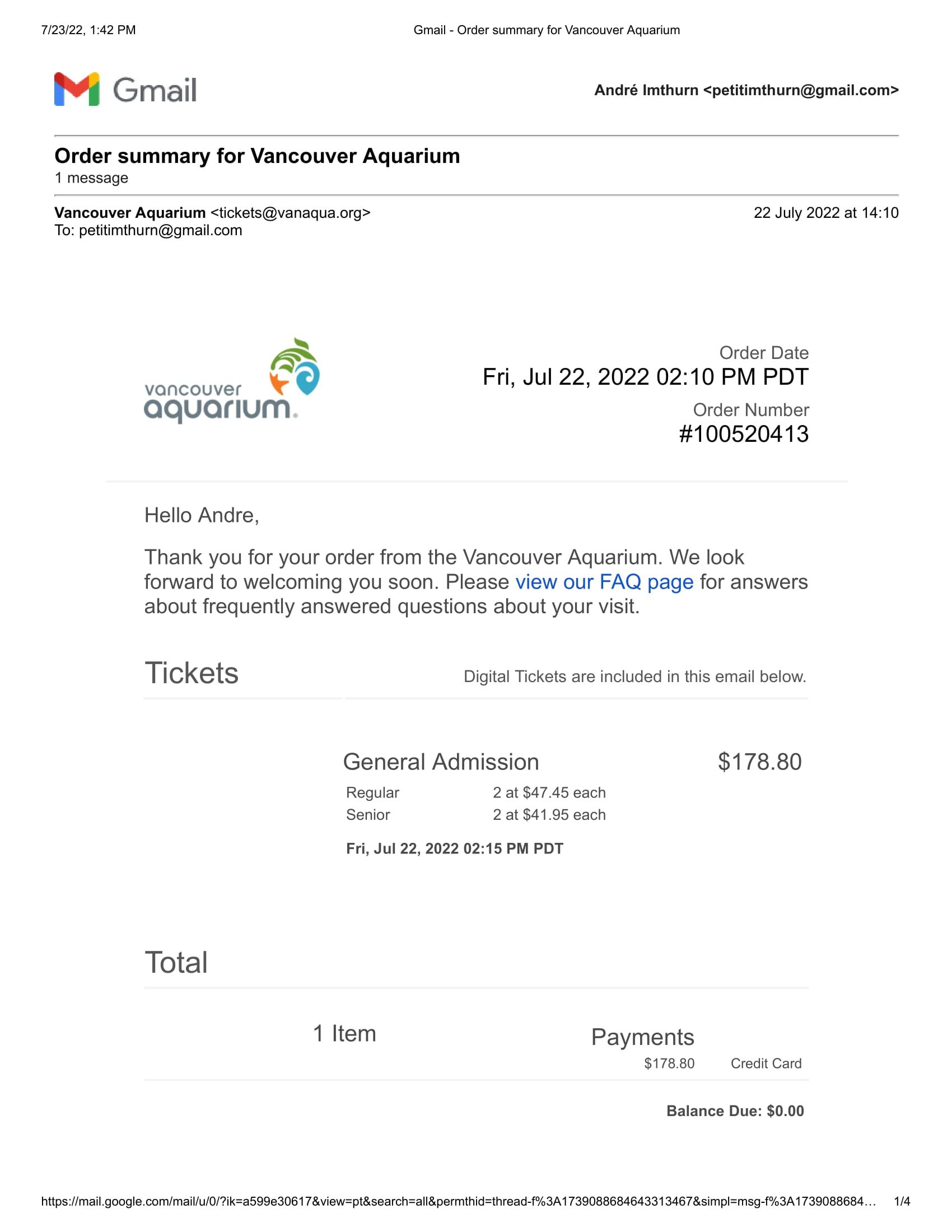 7/23/22, 1:42 PM Gmail - Order summary for Vancouver Aquarium

Gmail

André Imthurn <petitimthurn@gmail.com>

Order summary for Vancouver Aquarium
1 message

Vancouver Aquarium <tickets@vanaqua.org> 22 July 2022 at 14:10
To: petitimthurn@gmail.com

vancouver aquarium

Order Date
Fri, Jul 22, 2022 02:10 PM PDT
Order Number
#100520413

Hello Andre,

Thank you for your order from the Vancouver Aquarium. We look forward to welcoming you soon. Please view our FAQ page for answers about frequently answered questions about your visit.

Tickets

Digital Tickets are included in this email below.

General Admission $178.80
Regular 2 at $47.45 each
Senior 2 at $41.95 each
Fri, Jul 22, 2022 02:15 PM PDT

Total

1 Item

Payments
$178.80 Credit Card

Balance Due: $0.00

https://mail.google.com/mail/u/0/?ik=a599e30617&view=pt&search=all&permthid=thread-f%3A1739088684643313467&simpl=msg-f%3A1739088684… 1/4